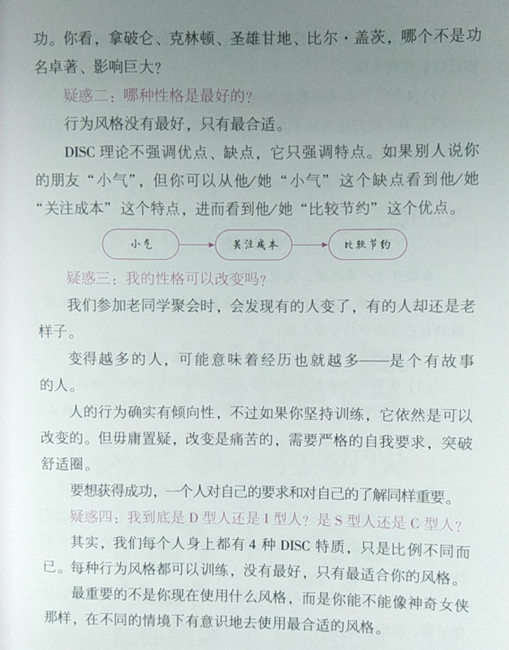 功。你看，拿破仑、克林顿、圣雄甘地、比尔·盖茨，哪个不是功名卓著、影响巨大？

疑惑二：哪种性格是最好的？

行为风格没有最好，只有最合适。

DISC 理论不强调优点、缺点，它只强调特点。如果别人说你的朋友“小气”，但你可以从他/她“小气”这个缺点看到他/她“关注成本”这个特点，进而看到他/她“比较节约”这个优点。

小气

关注成本

比较节约

疑惑三：我的性格可以改变吗？

我们参加老同学聚会时，会发现有的人变了，有的人却还是老样子。

变得越多的人，可能意味着经历也就越多——是个有故事的人。

人的行为确实有倾向性，不过如果你坚持训练，它依然是可以改变的。但毋庸置疑，改变是痛苦的，需要严格的自我要求，突破舒适圈。

要想获得成功，一个人对自己的要求和对自己的了解同样重要。

疑惑四：我到底是 D 型人还是 I 型人？是 S 型人还是 C 型人？

其实，我们每个人身上都有 4 种 DISC 特质，只是比例不同而已。每种行为风格都可以训练，没有最好，只有最适合你的风格。

最重要的不是你现在使用什么风格，而是你能不能像神奇女侠那样，在不同的情境下有意识地去使用最合适的风格。